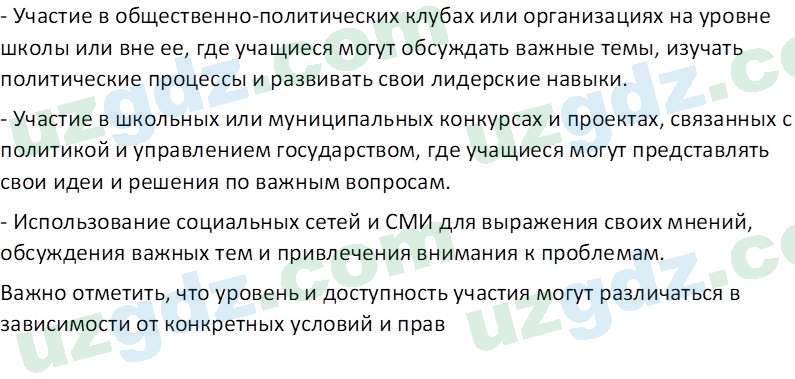 - Участие в общественно-политических клубах или организациях на уровне школы или вне ее, где учащиеся могут обсуждать важные темы, изучать политические процессы и развивать свои лидерские навыки.

- Участие в школьных или муниципальных конкурсах и проектах, связанных с политикой и управлением государством, где учащиеся могут представлять свои идеи и решения по важным вопросам.

- Использование социальных сетей и СМИ для выражения своих мнений, обсуждения важных тем и привлечения внимания к проблемам.

Важно отметить, что уровень и доступность участия могут различаться в зависимости от конкретных условий и прав

uzgdz.com uzgdz.com uzgdz.com uzgdz.com